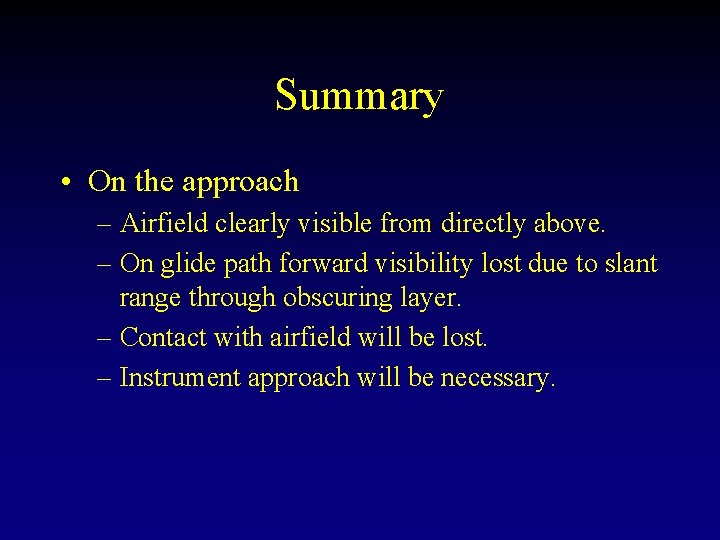 Summary

• On the approach
– Airfield clearly visible from directly above.
– On glide path forward visibility lost due to slant range through obscuring layer.
– Contact with airfield will be lost.
– Instrument approach will be necessary.